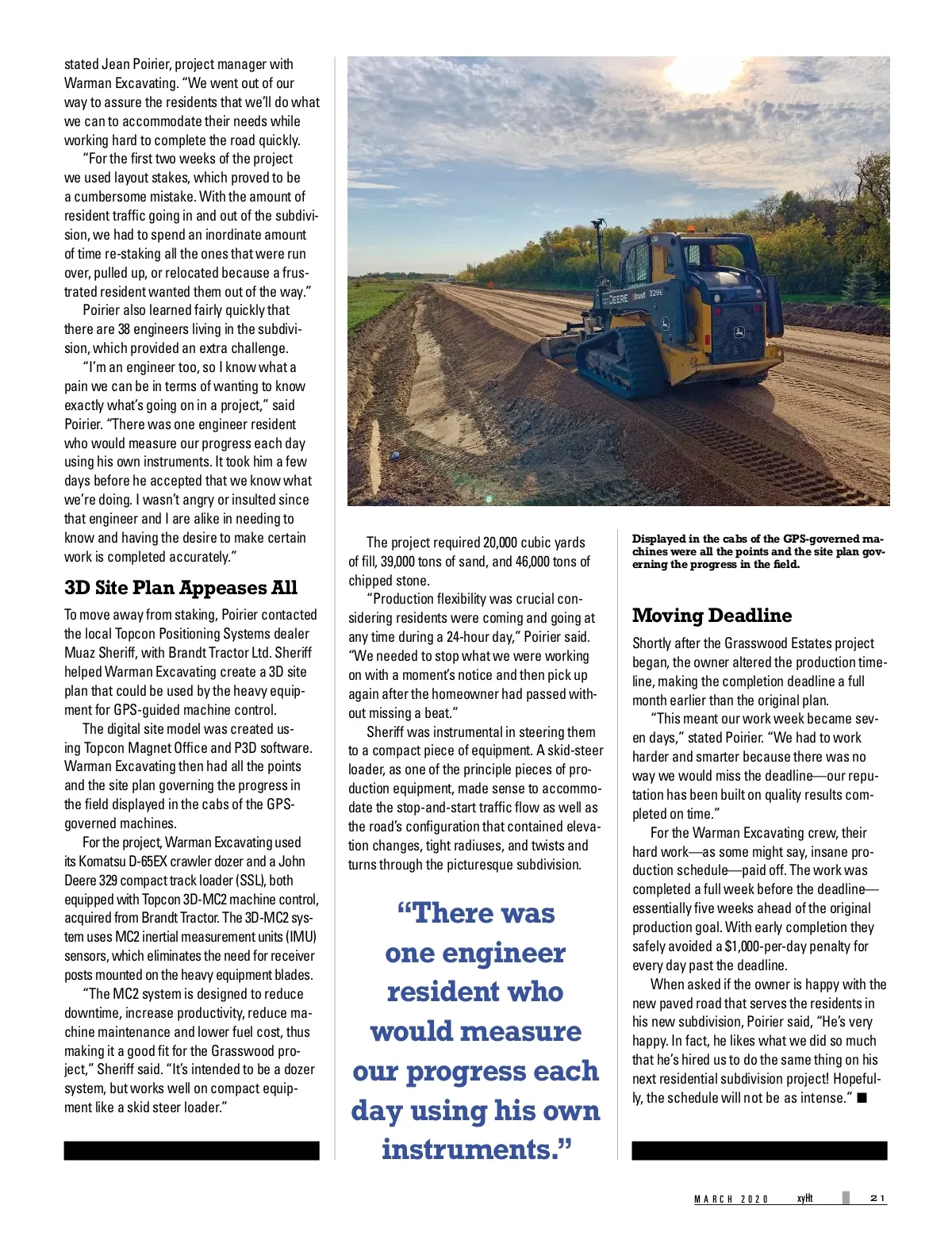 stated Jean Poirier, project manager with Warman Excavating. "We went out of our way to assure the residents that we'll do what we can to accommodate their needs while working hard to complete the road quickly.

"For the first two weeks of the project we used layout stakes, which proved to be a cumbersome mistake. With the amount of resident traffic going in and out of the subdivision, we had to spend an inordinate amount of time re-staking all the ones that were run over, pulled up, or relocated because a frustrated resident wanted them out of the way."

Poirier also learned fairly quickly that there are 38 engineers living in the subdivision, which provided an extra challenge.

"I'm an engineer too, so I know what a pain we can be in terms of wanting to know exactly what's going on in a project," said Poirier. "There was one engineer resident who would measure our progress each day using his own instruments. It took him a few days before he accepted that we know what we're doing. I wasn't angry or insulted since that engineer and I are alike in needing to know and having the desire to make certain work is completed accurately."

3D Site Plan Appeases All

To move away from staking, Poirier contacted the local Topcon Positioning Systems dealer Muaz Sheriff, with Brandt Tractor Ltd. Sheriff helped Warman Excavating create a 3D site plan that could be used by the heavy equipment for GPS-guided machine control.

The digital site model was created using Topcon Magnet Office and P3D software. Warman Excavating then had all the points and the site plan governing the progress in the field displayed in the cabs of the GPS-governed machines.

For the project, Warman Excavating used its Komatsu D-65EX crawler dozer and a John Deere 329 compact track loader (SSL), both equipped with Topcon 3D-MC2 machine control, acquired from Brandt Tractor. The 3D-MC2 system uses MC2 inertial measurement units (IMU) sensors, which eliminates the need for receiver posts mounted on the heavy equipment blades.

"The MC2 system is designed to reduce downtime, increase productivity, reduce machine maintenance and lower fuel cost, thus making it a good fit for the Grasswood project," Sheriff said. "It's intended to be a dozer system, but works well on compact equipment like a skid steer loader."

DEERE Brandt 329E

The project required 20,000 cubic yards of fill, 39,000 tons of sand, and 46,000 tons of chipped stone.

"Production flexibility was crucial considering residents were coming and going at any time during a 24-hour day," Poirier said. "We needed to stop what we were working on with a moment's notice and then pick up again after the homeowner had passed without missing a beat."

Sheriff was instrumental in steering them to a compact piece of equipment. A skid-steer loader, as one of the principle pieces of production equipment, made sense to accommodate the stop-and-start traffic flow as well as the road's configuration that contained elevation changes, tight radiuses, and twists and turns through the picturesque subdivision.

"There was one engineer resident who would measure our progress each day using his own instruments."

Displayed in the cabs of the GPS-governed machines were all the points and the site plan governing the progress in the field.

Moving Deadline

Shortly after the Grasswood Estates project began, the owner altered the production timeline, making the completion deadline a full month earlier than the original plan.

"This meant our work week became seven days," stated Poirier. "We had to work harder and smarter because there was no way we would miss the deadline—our reputation has been built on quality results completed on time."

For the Warman Excavating crew, their hard work—as some might say, insane production schedule—paid off. The work was completed a full week before the deadline—essentially five weeks ahead of the original production goal. With early completion they safely avoided a $1,000-per-day penalty for every day past the deadline.

When asked if the owner is happy with the new paved road that serves the residents in his new subdivision, Poirier said, "He's very happy. In fact, he likes what we did so much that he's hired us to do the same thing on his next residential subdivision project! Hopefully, the schedule will not be as intense." ■

MARCH 2020 xyHt 21